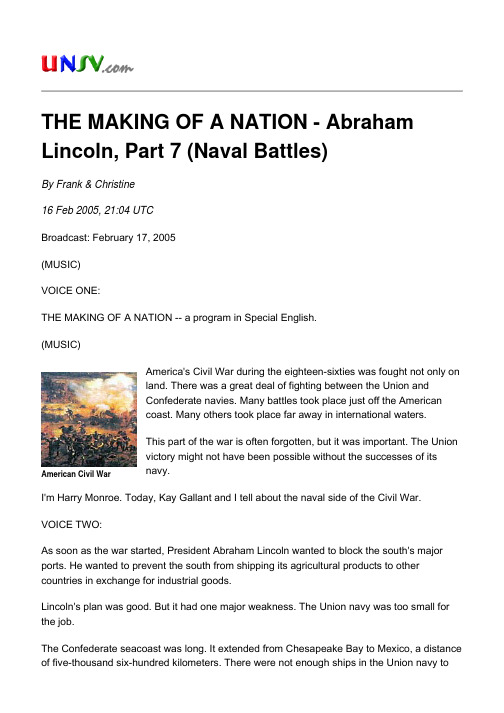 UNSV.com

THE MAKING OF A NATION - Abraham Lincoln, Part 7 (Naval Battles)

By Frank & Christine

16 Feb 2005, 21:04 UTC

Broadcast: February 17, 2005

(MUSIC)

VOICE ONE:

THE MAKING OF A NATION -- a program in Special English.

(MUSIC)

American Civil War

America's Civil War during the eighteen-sixties was fought not only on land. There was a great deal of fighting between the Union and Confederate navies. Many battles took place just off the American coast. Many others took place far away in international waters.

This part of the war is often forgotten, but it was important. The Union victory might not have been possible without the successes of its navy.

I'm Harry Monroe. Today, Kay Gallant and I tell about the naval side of the Civil War.

VOICE TWO:

As soon as the war started, President Abraham Lincoln wanted to block the south's major ports. He wanted to prevent the south from shipping its agricultural products to other countries in exchange for industrial goods.

Lincoln's plan was good. But it had one major weakness. The Union navy was too small for the job.

The Confederate seacoast was long. It extended from Chesapeake Bay to Mexico, a distance of five-thousand six-hundred kilometers. There were not enough ships in the Union navy to